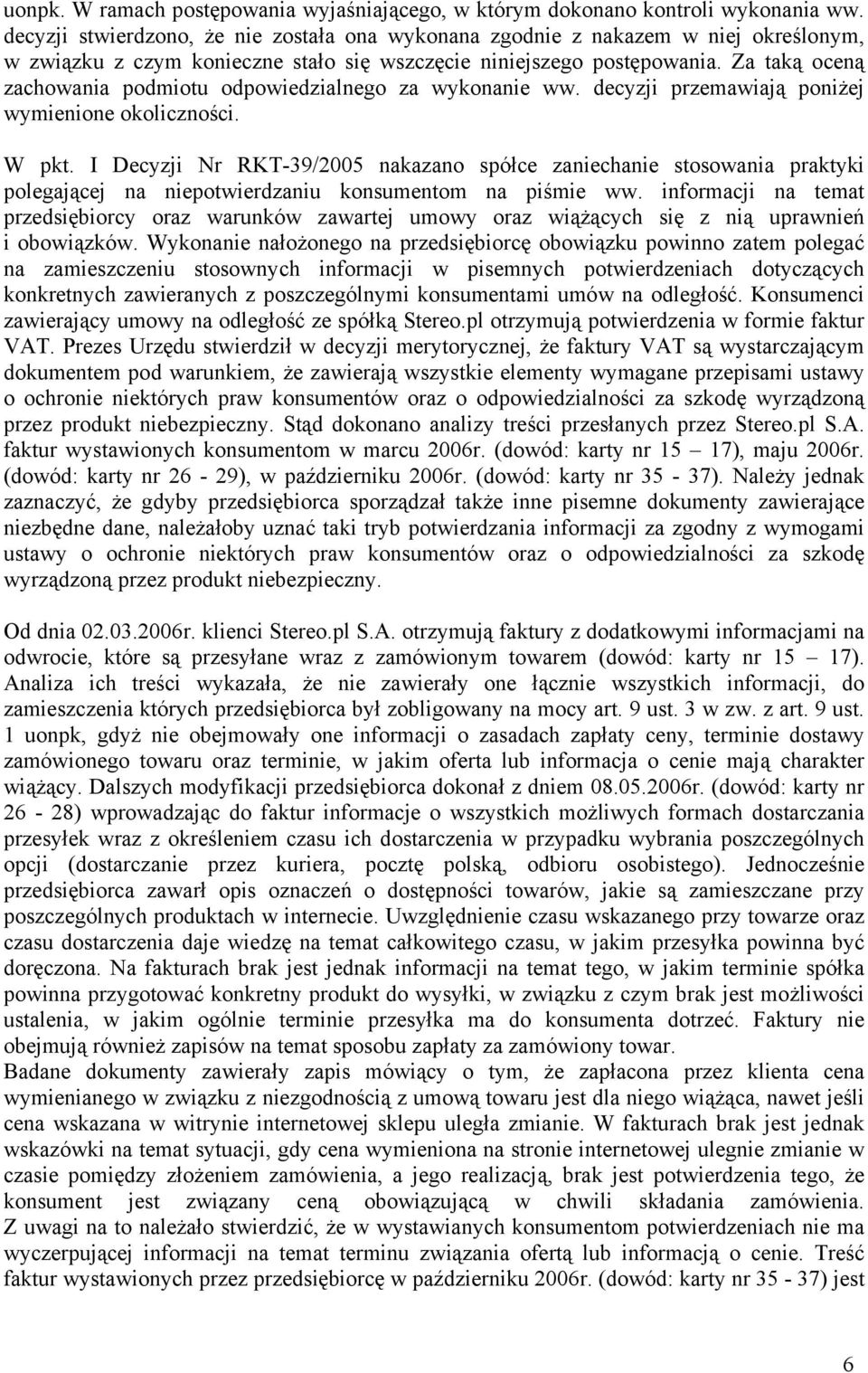 uonpk. W ramach postępowania wyjaśniającego, w którym dokonano kontroli wykonania ww. decyzji stwierdzono, że nie została ona wykonana zgodnie z nakazem w niej określonym, w związku z czym konieczne stało się wszczęcie niniejszego postępowania. Za taką oceną zachowania podmiotu odpowiedzialnego za wykonanie ww. decyzji przemawiają poniżej wymienione okoliczności.

W pkt. I Decyzji Nr RKT-39/2005 nakazano spółce zaniechanie stosowania praktyki polegającej na niepotwierdzaniu konsumentom na piśmie ww. informacji na temat przedsiębiorcy oraz warunków zawartej umowy oraz wiążących się z nią uprawnień i obowiązków. Wykonanie nałożonego na przedsiębiorcę obowiązku powinno zatem polegać na zamieszczeniu stosownych informacji w pisemnych potwierdzeniach dotyczących konkretnych zawieranych z poszczególnymi konsumentami umów na odległość. Konsumenci zawierający umowy na odległość ze spółką Stereo.pl otrzymują potwierdzenia w formie faktur VAT. Prezes Urzędu stwierdził w decyzji merytorycznej, że faktury VAT są wystarczającym dokumentem pod warunkiem, że zawierają wszystkie elementy wymagane przepisami ustawy o ochronie niektórych praw konsumentów oraz o odpowiedzialności za szkodę wyrządzoną przez produkt niebezpieczny. Stąd dokonano analizy treści przesłanych przez Stereo.pl S.A. faktur wystawionych konsumentom w marcu 2006r. (dowód: karty nr 15 – 17), maju 2006r. (dowód: karty nr 26 - 29), w październiku 2006r. (dowód: karty nr 35 - 37). Należy jednak zaznaczyć, że gdyby przedsiębiorca sporządzał także inne pisemne dokumenty zawierające niezbędne dane, należałoby uznać taki tryb potwierdzania informacji za zgodny z wymogami ustawy o ochronie niektórych praw konsumentów oraz o odpowiedzialności za szkodę wyrządzoną przez produkt niebezpieczny.

Od dnia 02.03.2006r. klienci Stereo.pl S.A. otrzymują faktury z dodatkowymi informacjami na odwrocie, które są przesyłane wraz z zamówionym towarem (dowód: karty nr 15 – 17). Analiza ich treści wykazała, że nie zawierały one łącznie wszystkich informacji, do zamieszczenia których przedsiębiorca był zobligowany na mocy art. 9 ust. 3 w zw. z art. 9 ust. 1 uonpk, gdyż nie obejmowały one informacji o zasadach zapłaty ceny, terminie dostawy zamówionego towaru oraz terminie, w jakim oferta lub informacja o cenie mają charakter wiążący. Dalszych modyfikacji przedsiębiorca dokonał z dniem 08.05.2006r. (dowód: karty nr 26 - 28) wprowadzając do faktur informacje o wszystkich możliwych formach dostarczania przesyłek wraz z określeniem czasu ich dostarczenia w przypadku wybrania poszczególnych opcji (dostarczanie przez kuriera, pocztę polską, odbioru osobistego). Jednocześnie przedsiębiorca zawarł opis oznaczeń o dostępności towarów, jakie są zamieszczane przy poszczególnych produktach w internecie. Uwzględnienie czasu wskazanego przy towarze oraz czasu dostarczenia daje wiedzę na temat całkowitego czasu, w jakim przesyłka powinna być doręczona. Na fakturach brak jest jednak informacji na temat tego, w jakim terminie spółka powinna przygotować konkretny produkt do wysyłki, w związku z czym brak jest możliwości ustalenia, w jakim ogólnie terminie przesyłka ma do konsumenta dotrzeć. Faktury nie obejmują również zapisów na temat sposobu zapłaty za zamówiony towar.
Badane dokumenty zawierały zapis mówiący o tym, że zapłacona przez klienta cena wymienianego w związku z niezgodnością z umową towaru jest dla niego wiążąca, nawet jeśli cena wskazana w witrynie internetowej sklepu uległa zmianie. W fakturach brak jest jednak wskazówki na temat sytuacji, gdy cena wymieniona na stronie internetowej ulegnie zmianie w czasie pomiędzy złożeniem zamówienia, a jego realizacją, brak jest potwierdzenia tego, że konsument jest związany ceną obowiązującą w chwili składania zamówienia. Z uwagi na to należało stwierdzić, że w wystawianych konsumentom potwierdzeniach nie ma wyczerpującej informacji na temat terminu związania ofertą lub informacją o cenie. Treść faktur wystawionych przez przedsiębiorcę w październiku 2006r. (dowód: karty nr 35 - 37) jest

6